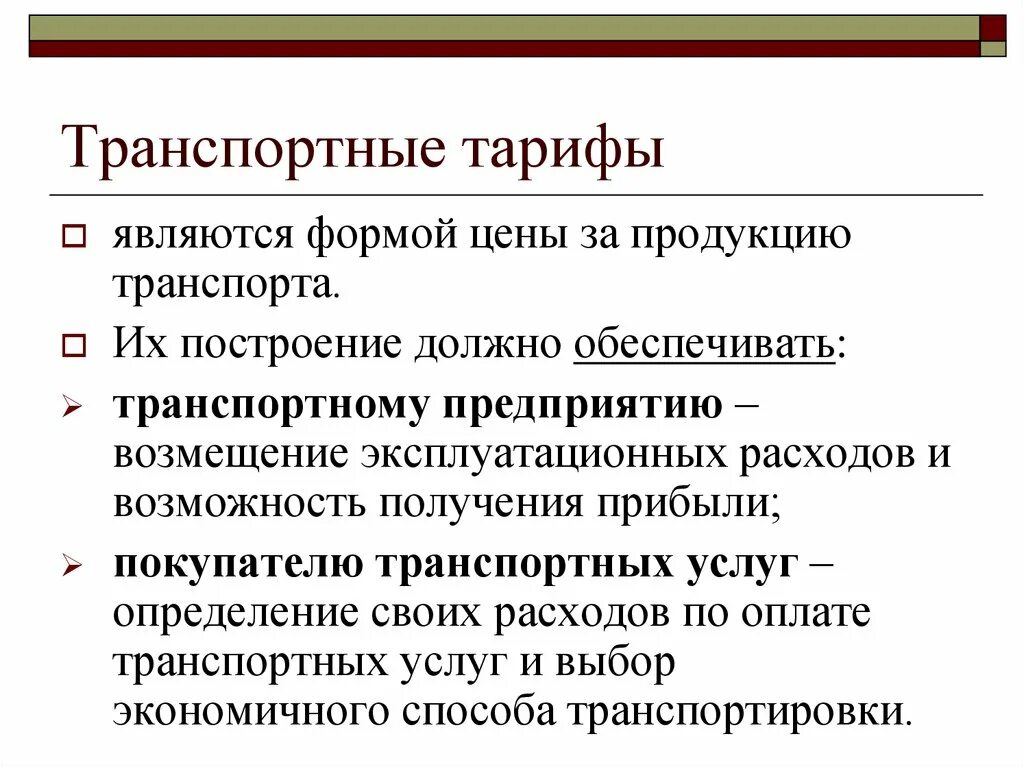 Транспортные тарифы

являются формой цены за продукцию транспорта.

Их построение должно обеспечивать:

транспортному предприятию – возмещение эксплуатационных расходов и возможность получения прибыли;

покупателю транспортных услуг – определение своих расходов по оплате транспортных услуг и выбор экономичного способа транспортировки.